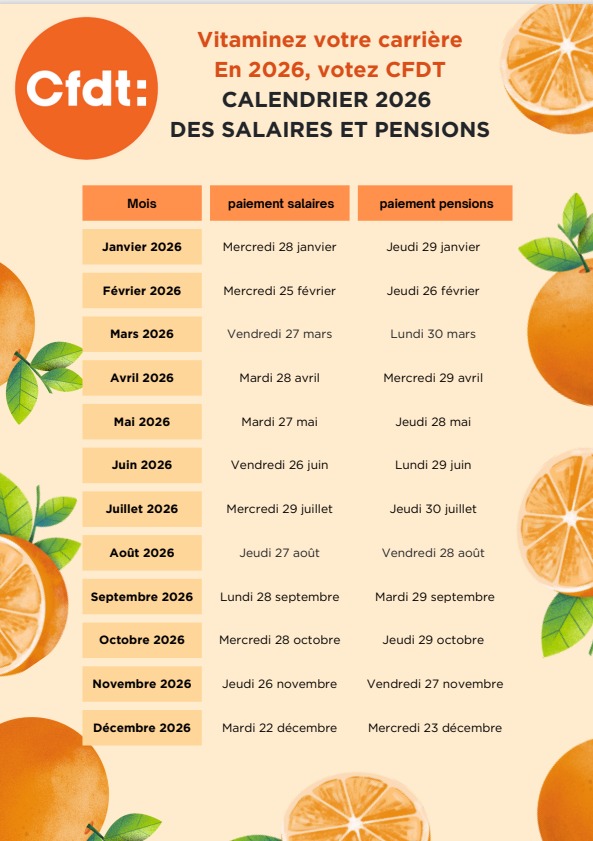 Cfdt:

Vitaminez votre carrière
En 2026, votez CFDT
CALENDRIER 2026
DES SALAIRES ET PENSIONS

| Mois | paiement salaires | paiement pensions |
|---|---|---|
| Janvier 2026 | Mercredi 28 janvier | Jeudi 29 janvier |
| Février 2026 | Mercredi 25 février | Jeudi 26 février |
| Mars 2026 | Vendredi 27 mars | Lundi 30 mars |
| Avril 2026 | Mardi 28 avril | Mercredi 29 avril |
| Mai 2026 | Mardi 27 mai | Jeudi 28 mai |
| Juin 2026 | Vendredi 26 juin | Lundi 29 juin |
| Juillet 2026 | Mercredi 29 juillet | Jeudi 30 juillet |
| Août 2026 | Jeudi 27 août | Vendredi 28 août |
| Septembre 2026 | Lundi 28 septembre | Mardi 29 septembre |
| Octobre 2026 | Mercredi 28 octobre | Jeudi 29 octobre |
| Novembre 2026 | Jeudi 26 novembre | Vendredi 27 novembre |
| Décembre 2026 | Mardi 22 décembre | Mercredi 23 décembre |